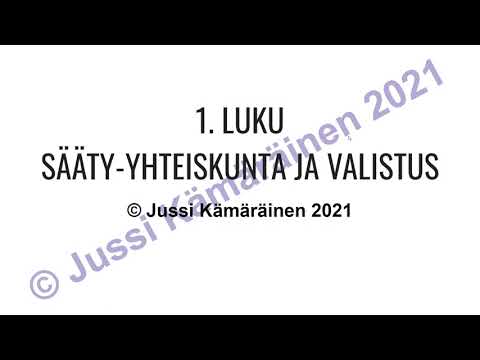 1. LUKU
SÄÄTY-YHTEISKUNTA JA VALISTUS

© Jussi Kämäräinen 2021

© Jussi Kämäräinen 2021